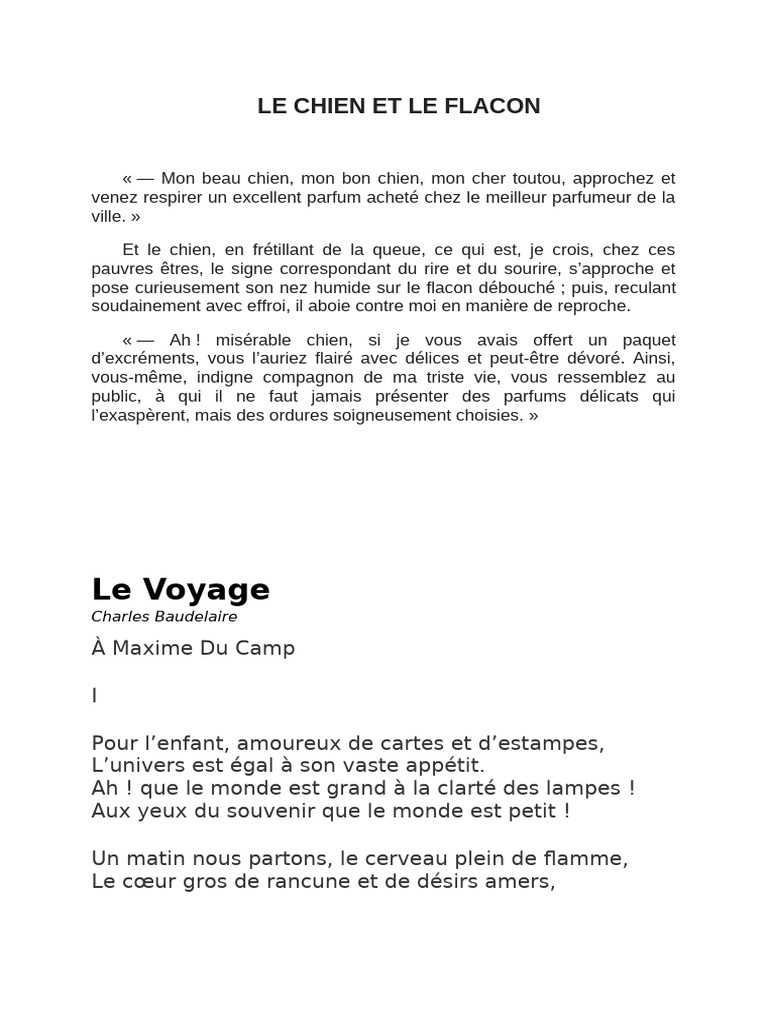 LE CHIEN ET LE FLACON

« — Mon beau chien, mon bon chien, mon cher toutou, approchez et venez respirer un excellent parfum acheté chez le meilleur parfumeur de la ville. »

Et le chien, en frétillant de la queue, ce qui est, je crois, chez ces pauvres êtres, le signe correspondant du rire et du sourire, s'approche et pose curieusement son nez humide sur le flacon débouché ; puis, reculant soudainement avec effroi, il aboie contre moi en manière de reproche.

« — Ah ! misérable chien, si je vous avais offert un paquet d'excréments, vous l'auriez flairé avec délices et peut-être dévoré. Ainsi, vous-même, indigne compagnon de ma triste vie, vous ressemblez au public, à qui il ne faut jamais présenter des parfums délicats qui l'exaspèrent, mais des ordures soigneusement choisies. »

Le Voyage
Charles Baudelaire

À Maxime Du Camp

I

Pour l'enfant, amoureux de cartes et d'estampes,
L'univers est égal à son vaste appétit.
Ah ! que le monde est grand à la clarté des lampes !
Aux yeux du souvenir que le monde est petit !

Un matin nous partons, le cerveau plein de flamme,
Le cœur gros de rancune et de désirs amers,